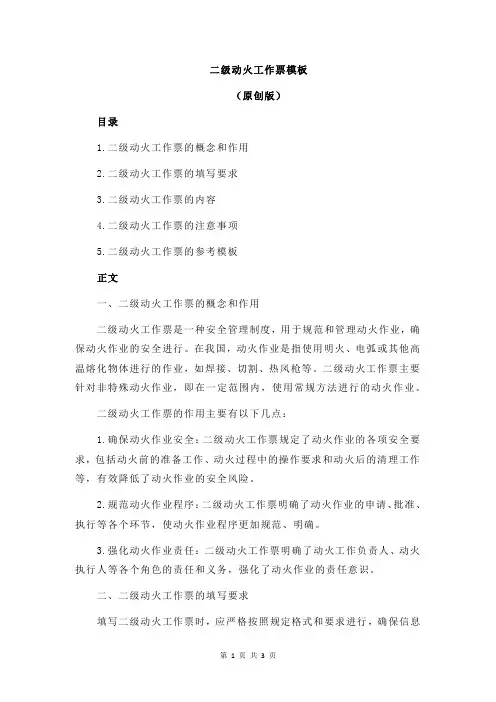 二级动火工作票模板

（原创版）

目录

1.二级动火工作票的概念和作用

2.二级动火工作票的填写要求

3.二级动火工作票的内容

4.二级动火工作票的注意事项

5.二级动火工作票的参考模板

正文

一、二级动火工作票的概念和作用

二级动火工作票是一种安全管理制度，用于规范和管理动火作业，确保动火作业的安全进行。在我国，动火作业是指使用明火、电弧或其他高温熔化物体进行的作业，如焊接、切割、热风枪等。二级动火工作票主要针对非特殊动火作业，即在一定范围内，使用常规方法进行的动火作业。

二级动火工作票的作用主要有以下几点：

1.确保动火作业安全：二级动火工作票规定了动火作业的各项安全要求，包括动火前的准备工作、动火过程中的操作要求和动火后的清理工作等，有效降低了动火作业的安全风险。

2.规范动火作业程序：二级动火工作票明确了动火作业的申请、批准、执行等各个环节，使动火作业程序更加规范、明确。

3.强化动火作业责任：二级动火工作票明确了动火工作负责人、动火执行人等各个角色的责任和义务，强化了动火作业的责任意识。

二、二级动火工作票的填写要求

填写二级动火工作票时，应严格按照规定格式和要求进行，确保信息

第 1 页 共 3 页